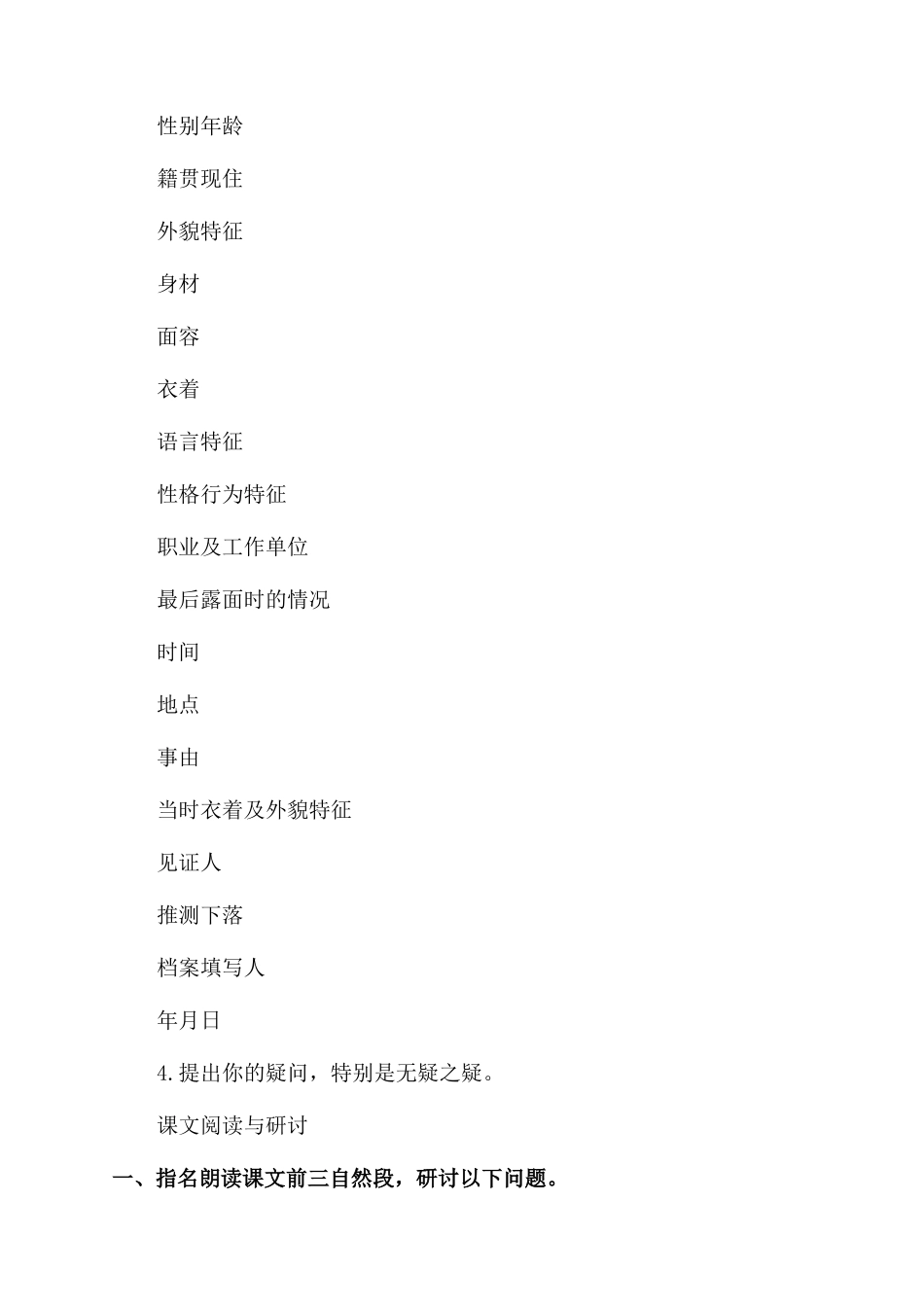 性别年龄

籍贯现住

外貌特征

身材

面容

衣着

语言特征

性格行为特征

职业及工作单位

最后露面时的情况

时间

地点

事由

当时衣着及外貌特征

见证人

推测下落

档案填写人

年月日

4.提出你的疑问，特别是无疑之疑。

课文阅读与研讨

一、指名朗读课文前三自然段，研讨以下问题。